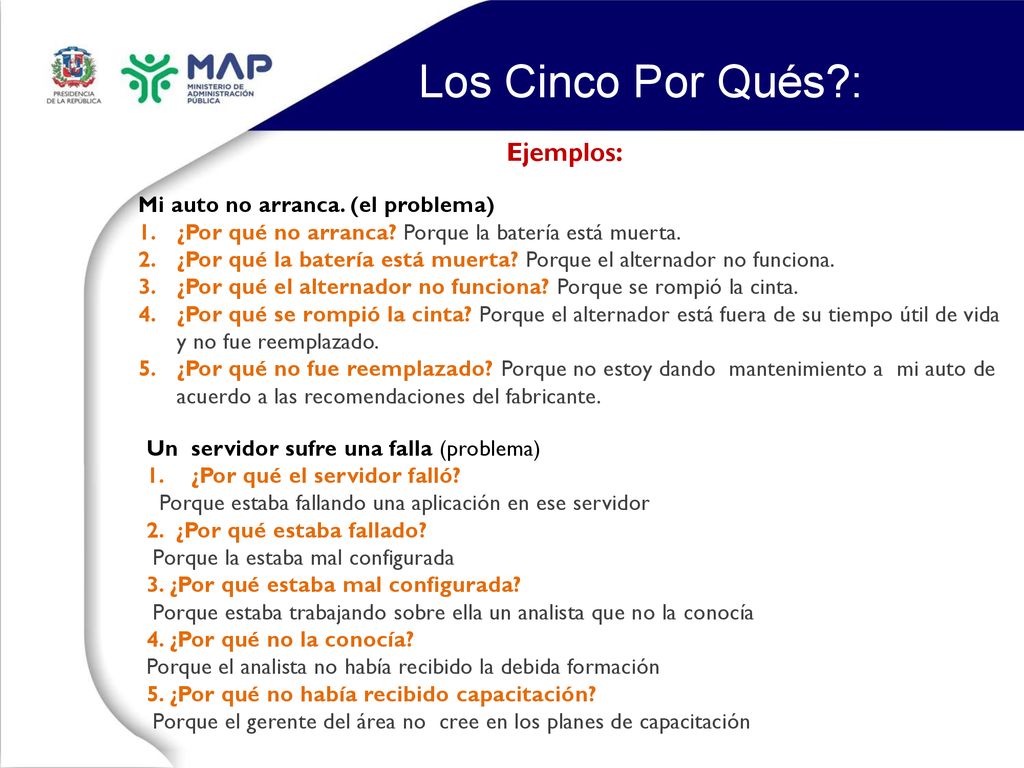 PRESIDENCIA DE LA REPÚBLICA

MAP MINISTERIO DE ADMINISTRACIÓN PÚBLICA

Los Cinco Por Qués?:

Ejemplos:

Mi auto no arranca. (el problema)
1. ¿Por qué no arranca? Porque la batería está muerta.
2. ¿Por qué la batería está muerta? Porque el alternador no funciona.
3. ¿Por qué el alternador no funciona? Porque se rompió la cinta.
4. ¿Por qué se rompió la cinta? Porque el alternador está fuera de su tiempo útil de vida y no fue reemplazado.
5. ¿Por qué no fue reemplazado? Porque no estoy dando mantenimiento a mi auto de acuerdo a las recomendaciones del fabricante.

Un servidor sufre una falla (problema)
1. ¿Por qué el servidor falló?
Porque estaba fallando una aplicación en ese servidor
2. ¿Por qué estaba fallado?
Porque la estaba mal configurada
3. ¿Por qué estaba mal configurada?
Porque estaba trabajando sobre ella un analista que no la conocía
4. ¿Por qué no la conocía?
Porque el analista no había recibido la debida formación
5. ¿Por qué no había recibido capacitación?
Porque el gerente del área no cree en los planes de capacitación